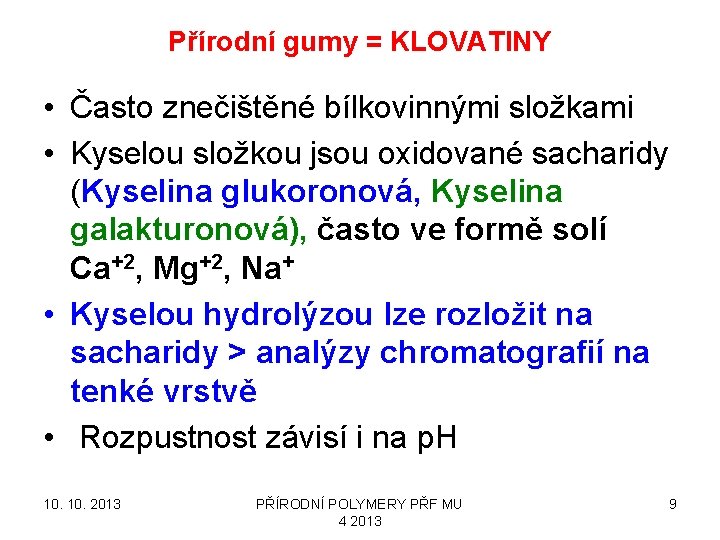 Přírodní gumy = KLOVATINY

• Často znečištěné bílkovinnými složkami

• Kyselou složkou jsou oxidované sacharidy (Kyselina glukoronová, Kyselina galakturonová), často ve formě solí $Ca^{+2}$, $Mg^{+2}$, $Na^{+}$

• Kyselou hydrolýzou lze rozložit na sacharidy > analýzy chromatografií na tenké vrstvě

• Rozpustnost závisí i na pH

10. 10. 2013

PŘÍRODNÍ POLYMERY PŘF MU 4 2013

9